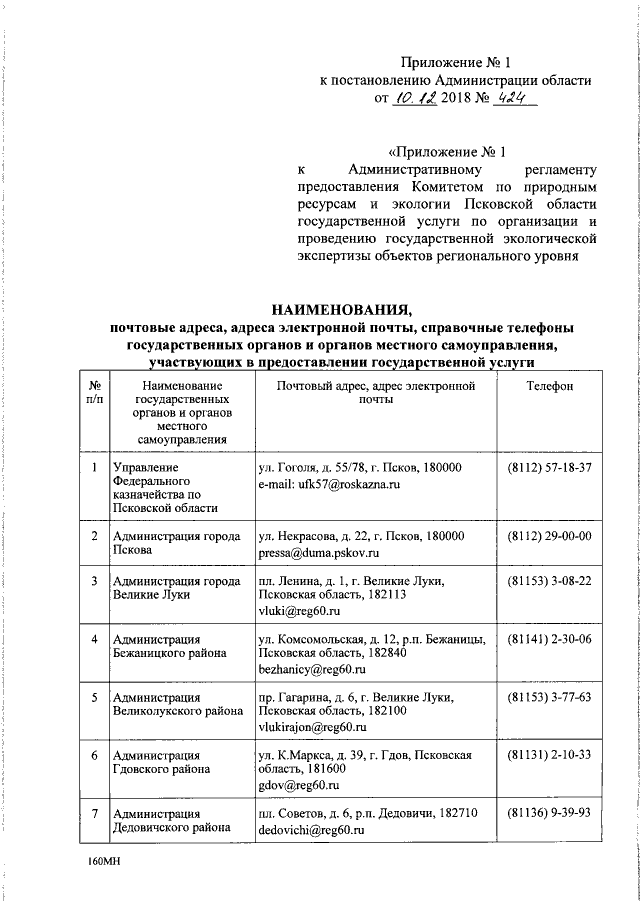 Приложение № 1
к постановлению Администрации области
от 10.12 2018 № 424

«Приложение № 1
к Административному регламенту предоставления Комитетом по природным ресурсам и экологии Псковской области государственной услуги по организации и проведению государственной экологической экспертизы объектов регионального уровня

НАИМЕНОВАНИЯ,
почтовые адреса, адреса электронной почты, справочные телефоны государственных органов и органов местного самоуправления, участвующих в предоставлении государственной услуги

| № п/п | Наименование государственных органов и органов местного самоуправления | Почтовый адрес, адрес электронной почты | Телефон |
|---|---|---|---|
| 1 | Управление Федерального казначейства по Псковской области | ул. Гоголя, д. 55/78, г. Псков, 180000 e-mail: ufk57@roskazna.ru | (8112) 57-18-37 |
| 2 | Администрация города Пскова | ул. Некрасова, д. 22, г. Псков, 180000 pressa@duma.pskov.ru | (8112) 29-00-00 |
| 3 | Администрация города Великие Луки | пл. Ленина, д. 1, г. Великие Луки, Псковская область, 182113 vluki@reg60.ru | (81153) 3-08-22 |
| 4 | Администрация Бежаницкого района | ул. Комсомольская, д. 12, р.п. Бежаницы, Псковская область, 182840 bezhanicy@reg60.ru | (81141) 2-30-06 |
| 5 | Администрация Великолукского района | пр. Гагарина, д. 6, г. Великие Луки, Псковская область, 182100 vlukirajon@reg60.ru | (81153) 3-77-63 |
| 6 | Администрация Гдовского района | ул. К.Маркса, д. 39, г. Гдов, Псковская область, 181600 gdov@reg60.ru | (81131) 2-10-33 |
| 7 | Администрация Дедовичского района | пл. Советов, д. 6, р.п. Дедовичи, 182710 dedovichi@reg60.ru | (81136) 9-39-93 |

160МН